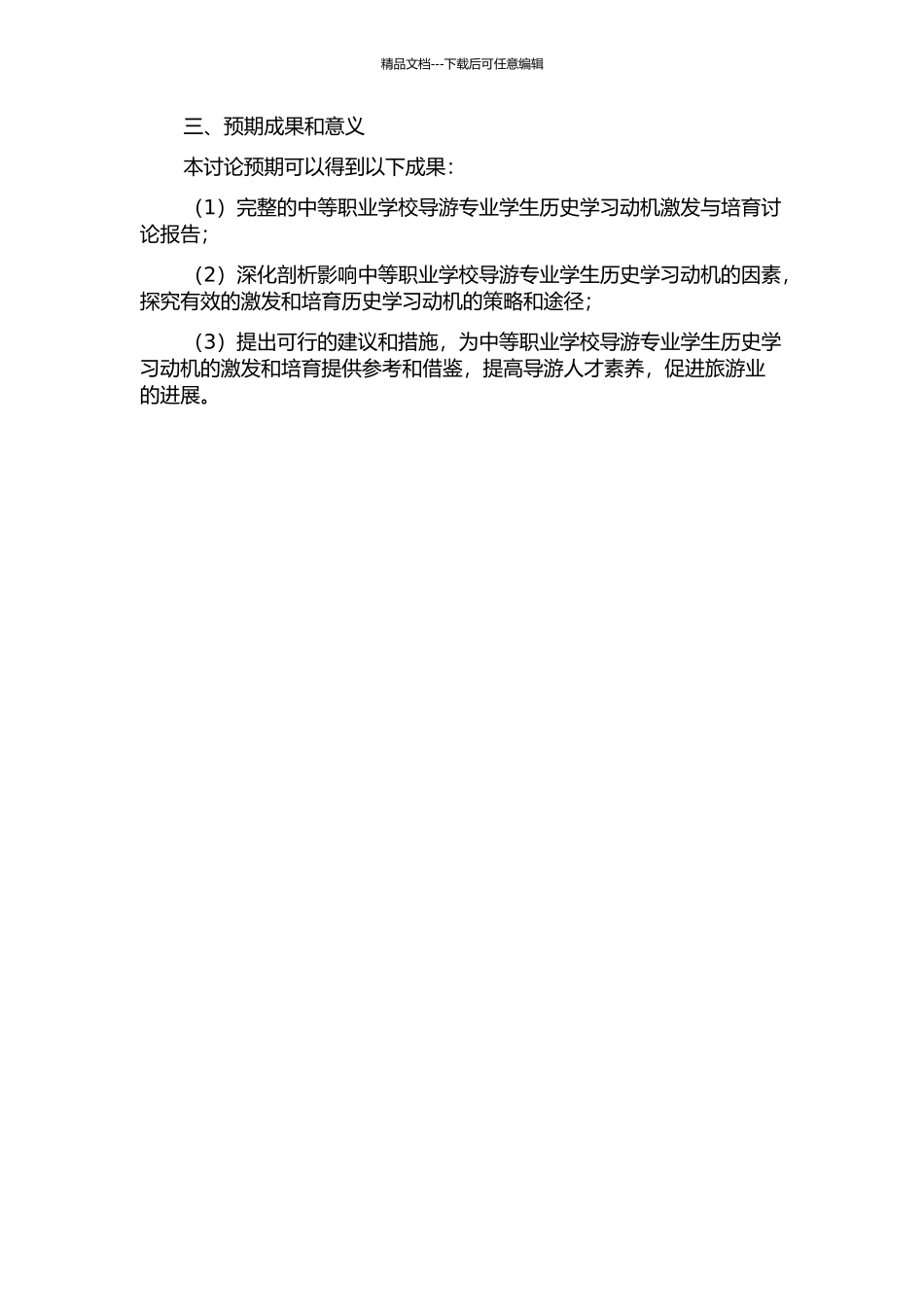 精品文档---下载后可任意编辑

三、预期成果和意义

本讨论预期可以得到以下成果：

（1）完整的中等职业学校导游专业学生历史学习动机激发与培育讨论报告；

（2）深化剖析影响中等职业学校导游专业学生历史学习动机的因素，探究有效的激发和培育历史学习动机的策略和途径；

（3）提出可行的建议和措施，为中等职业学校导游专业学生历史学习动机的激发和培育提供参考和借鉴，提高导游人才素养，促进旅游业的进展。